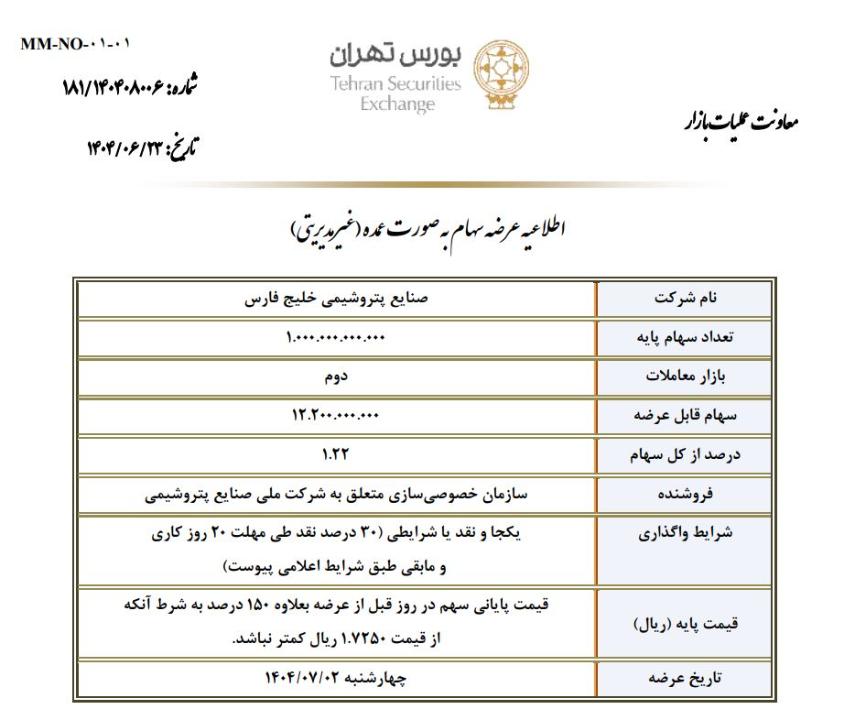 MM-NO-۰۱-۰۱

شماره: ۱۸۱/۱۴۰۴۰۸۰۰۶

تاریخ: ۱۴۰۴/۰۶/۲۳

بورس تهران
Tehran Securities Exchange

معاونت عملیات بازار

اطلاعیه عرضه سهام به صورت عمده (غیرمدیریتی)

| نام شرکت | صنایع پتروشیمی خلیج فارس |
|---|---|
| تعداد سهام پایه | ۱.۰۰۰.۰۰۰.۰۰۰.۰۰۰ |
| بازار معاملات | دوم |
| سهام قابل عرضه | ۱۲.۲۰۰.۰۰۰.۰۰۰ |
| درصد از کل سهام | ۱.۲۲ |
| فروشنده | سازمان خصوصی‌سازی متعلق به شرکت ملی صنایع پتروشیمی |
| شرایط واگذاری | یکجا و نقد یا شرایطی (۳۰ درصد نقد طی مهلت ۲۰ روز کاری و مابقی طبق شرایط اعلامی پیوست) |
| قیمت پایه (ریال) | قیمت پایانی سهم در روز قبل از عرضه بعلاوه ۱۵۰ درصد به شرط آنکه از قیمت ۱.۷۲۵۰ ریال کمتر نباشد. |
| تاریخ عرضه | چهارشنبه ۱۴۰۴/۰۷/۰۲ |